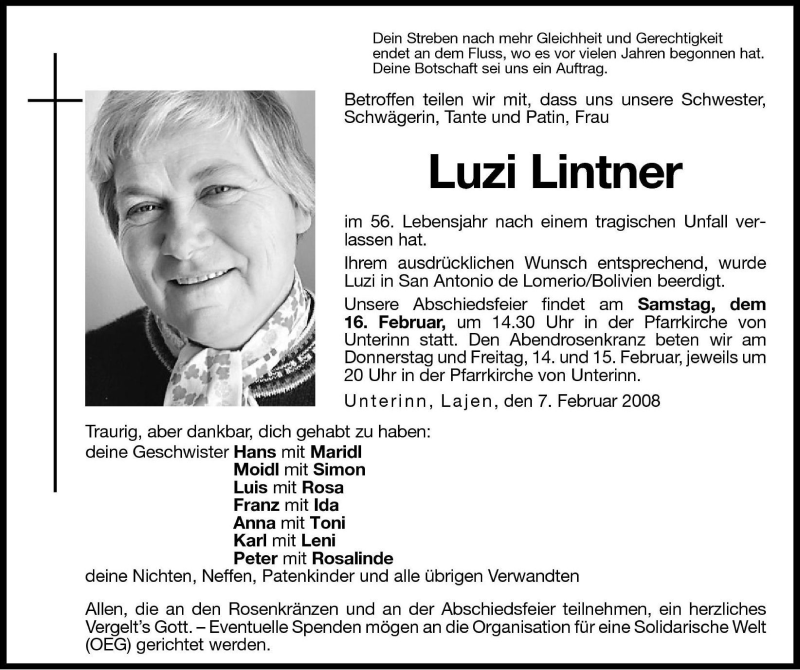 Dein Streben nach mehr Gleichheit und Gerechtigkeit endet an dem Fluss, wo es vor vielen Jahren begonnen hat. Deine Botschaft sei uns ein Auftrag.

Betroffen teilen wir mit, dass uns unsere Schwester, Schwägerin, Tante und Patin, Frau

Luzi Lintner

im 56. Lebensjahr nach einem tragischen Unfall verlassen hat.

Ihrem ausdrücklichen Wunsch entsprechend, wurde Luzi in San Antonio de Lomerio/Bolivien beerdigt.

Unsere Abschiedsfeier findet am Samstag, dem 16. Februar, um 14.30 Uhr in der Pfarrkirche von Unterinn statt. Den Abendrosenkranz beten wir am Donnerstag und Freitag, 14. und 15. Februar, jeweils um 20 Uhr in der Pfarrkirche von Unterinn.

Unterinn, Lajen, den 7. Februar 2008

Traurig, aber dankbar, dich gehabt zu haben:
deine Geschwister Hans mit Maridl
Moidl mit Simon
Luis mit Rosa
Franz mit Ida
Anna mit Toni
Karl mit Leni
Peter mit Rosalinde
deine Nichten, Neffen, Patenkinder und alle übrigen Verwandten

Allen, die an den Rosenkränzen und an der Abschiedsfeier teilnehmen, ein herzliches Vergelt's Gott. – Eventuelle Spenden mögen an die Organisation für eine Solidarische Welt (OEG) gerichtet werden.